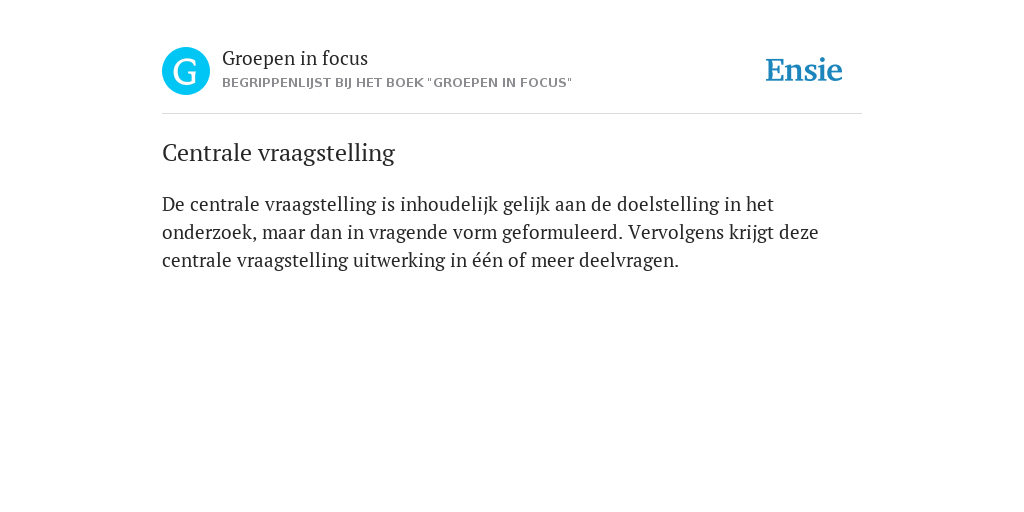 G

Groepen in focus
BEGRIPPENLIJST BIJ HET BOEK "GROEPEN IN FOCUS"

Ensie

Centrale vraagstelling

De centrale vraagstelling is inhoudelijk gelijk aan de doelstelling in het onderzoek, maar dan in vragende vorm geformuleerd. Vervolgens krijgt deze centrale vraagstelling uitwerking in één of meer deelvragen.